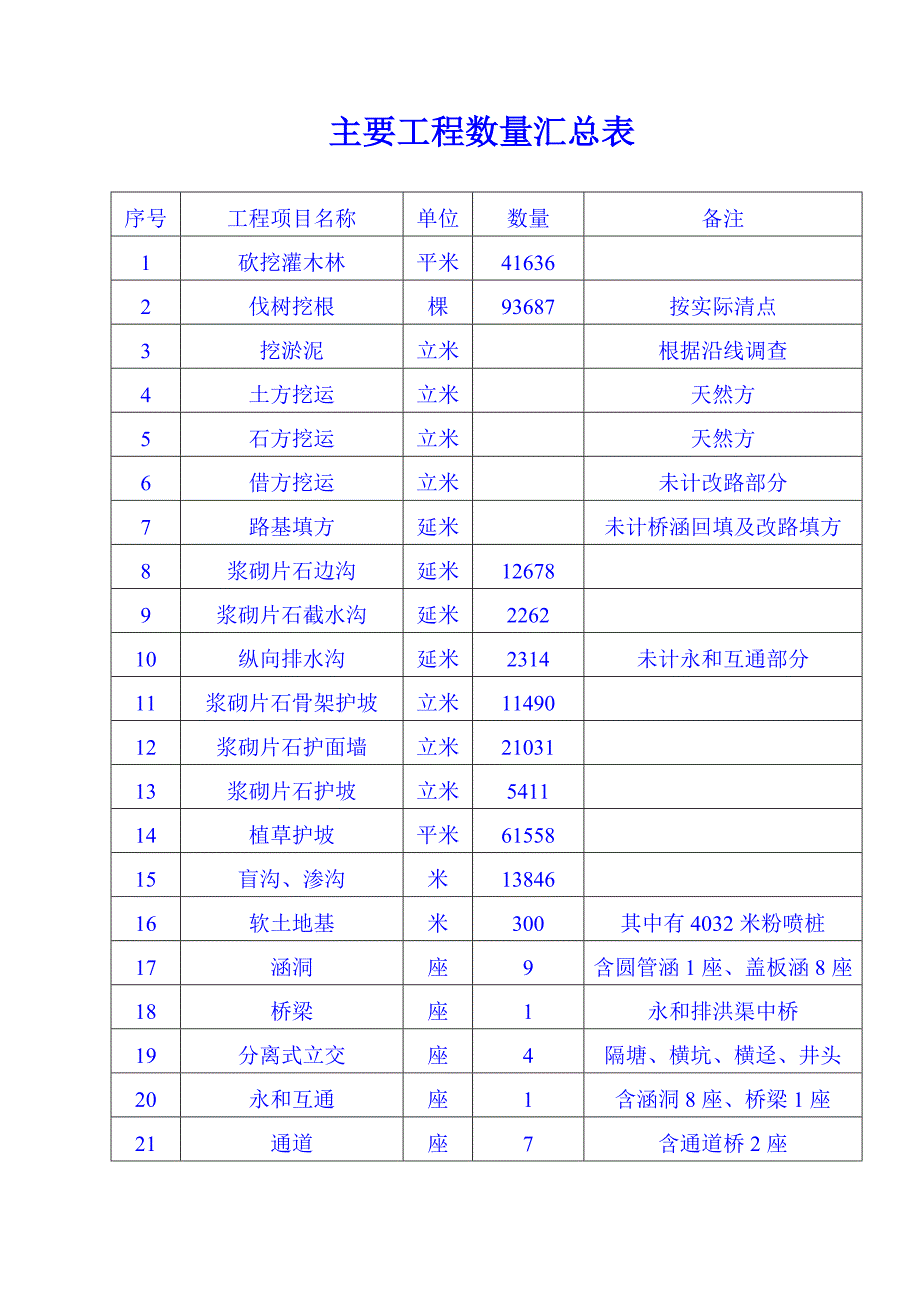 主要工程数量汇总表

| 序号 | 工程项目名称 | 单位 | 数量 | 备注 |
|---|---|---|---|---|
| 1 | 砍挖灌木林 | 平米 | 41636 | |
| 2 | 伐树挖根 | 棵 | 93687 | 按实际清点 |
| 3 | 挖淤泥 | 立米 | | 根据沿线调查 |
| 4 | 土方挖运 | 立米 | | 天然方 |
| 5 | 石方挖运 | 立米 | | 天然方 |
| 6 | 借方挖运 | 立米 | | 未计改路部分 |
| 7 | 路基填方 | 延米 | | 未计桥涵回填及改路填方 |
| 8 | 浆砌片石边沟 | 延米 | 12678 | |
| 9 | 浆砌片石截水沟 | 延米 | 2262 | |
| 10 | 纵向排水沟 | 延米 | 2314 | 未计永和互通部分 |
| 11 | 浆砌片石骨架护坡 | 立米 | 11490 | |
| 12 | 浆砌片石护面墙 | 立米 | 21031 | |
| 13 | 浆砌片石护坡 | 立米 | 5411 | |
| 14 | 植草护坡 | 平米 | 61558 | |
| 15 | 盲沟、渗沟 | 米 | 13846 | |
| 16 | 软土地基 | 米 | 300 | 其中有 4032 米粉喷桩 |
| 17 | 涵洞 | 座 | 9 | 含圆管涵 1 座、盖板涵 8 座 |
| 18 | 桥梁 | 座 | 1 | 永和排洪渠中桥 |
| 19 | 分离式立交 | 座 | 4 | 隔塘、横坑、横迳、井头 |
| 20 | 永和互通 | 座 | 1 | 含涵洞 8 座、桥梁 1 座 |
| 21 | 通道 | 座 | 7 | 含通道桥 2 座 |